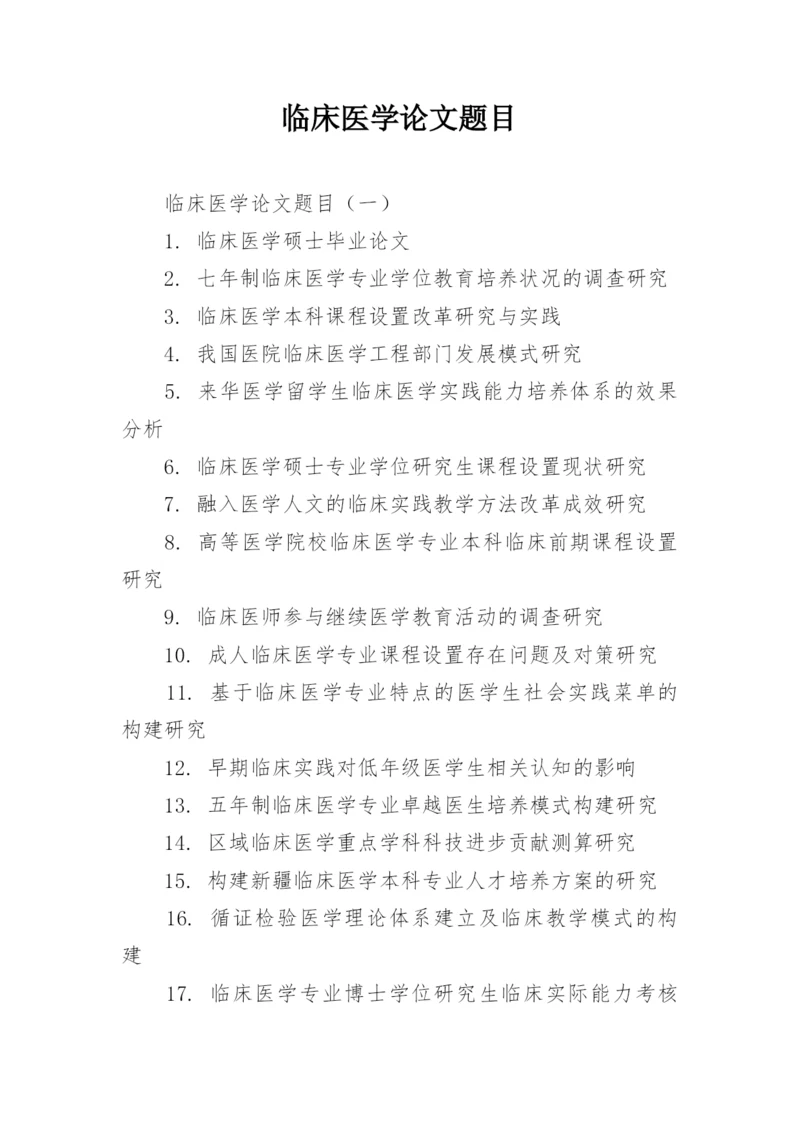 临床医学论文题目

临床医学论文题目（一）

1. 临床医学硕士毕业论文

2. 七年制临床医学专业学位教育培养状况的调查研究

3. 临床医学本科课程设置改革研究与实践

4. 我国医院临床医学工程部门发展模式研究

5. 来华医学留学生临床医学实践能力培养体系的效果分析

6. 临床医学硕士专业学位研究生课程设置现状研究

7. 融入医学人文的临床实践教学方法改革成效研究

8. 高等医学院校临床医学专业本科临床前期课程设置研究

9. 临床医师参与继续医学教育活动的调查研究

10. 成人临床医学专业课程设置存在问题及对策研究

11. 基于临床医学专业特点的医学生社会实践菜单的构建研究

12. 早期临床实践对低年级医学生相关认知的影响

13. 五年制临床医学专业卓越医生培养模式构建研究

14. 区域临床医学重点学科科技进步贡献测算研究

15. 构建新疆临床医学本科专业人才培养方案的研究

16. 循证检验医学理论体系建立及临床教学模式的构建

17. 临床医学专业博士学位研究生临床实际能力考核